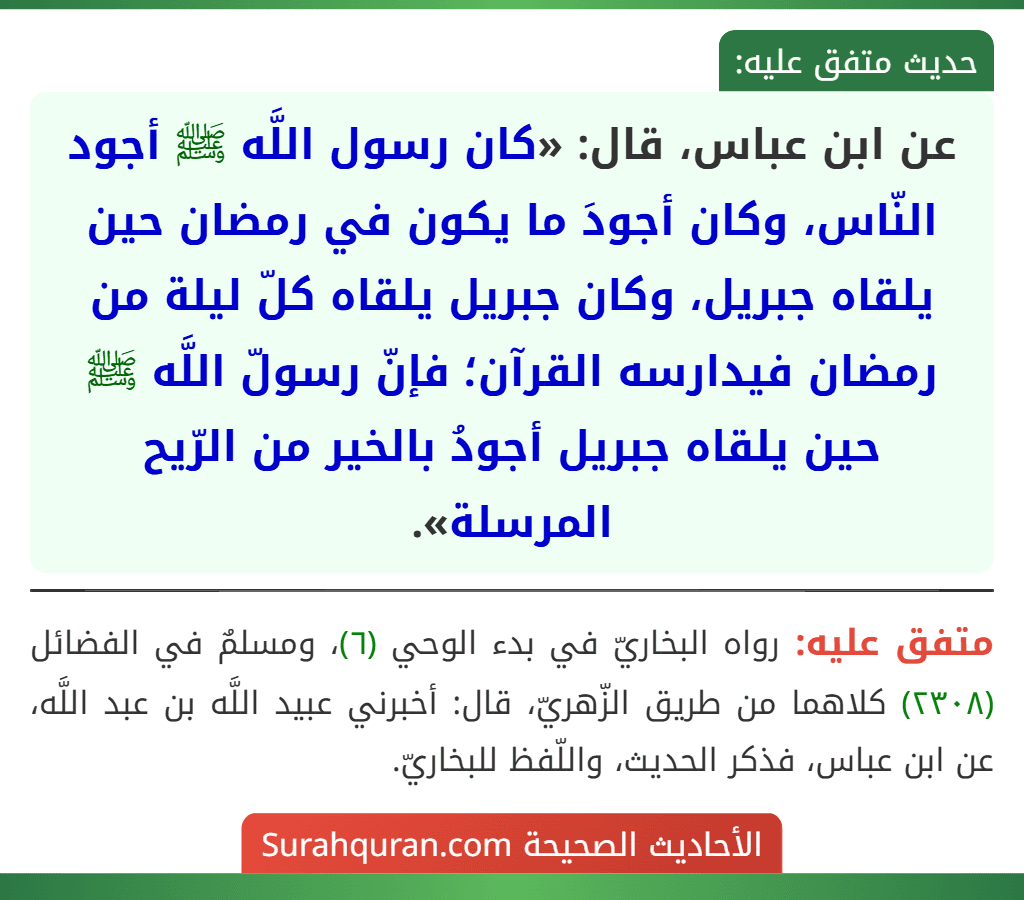 حديث متفق عليه:

عن ابن عباس، قال: «كان رسول اللَّه ﷺ أجود النّاس، وكان أجودَ ما يكون في رمضان حين يلقاه جبريل، وكان جبريل يلقاه كلّ ليلة من رمضان فيدارسه القرآن؛ فإنّ رسولّ اللَّه ﷺ حين يلقاه جبريل أجودُ بالخير من الرّيح المرسلة».

متفق عليه: رواه البخاريّ في بدء الوحي (٦)، ومسلمٌ في الفضائل (٢٣٠٨) كلاهما من طريق الزّهريّ، قال: أخبرني عبيد اللَّه بن عبد اللَّه، عن ابن عباس، فذكر الحديث، واللّفظ للبخاريّ.

الأحاديث الصحيحة Surahquran.com